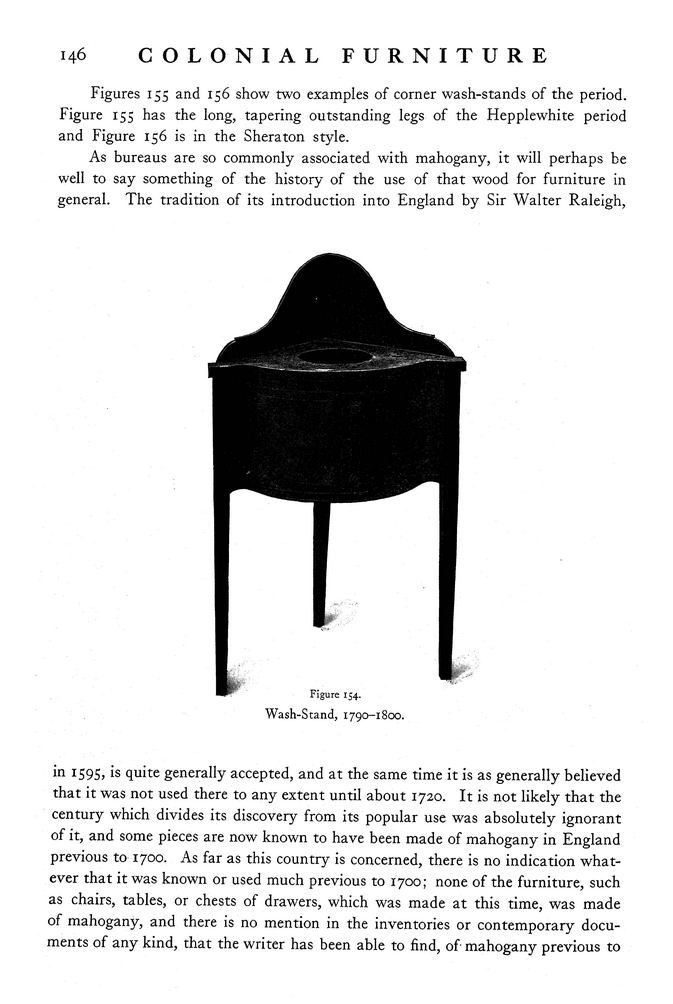 146 COLONIAL FURNITURE

Figures 155 and 156 show two examples of corner wash-stands of the period. Figure 155 has the long, tapering outstanding legs of the Hepplewhite period and Figure 156 is in the Sheraton style.

As bureaus are so commonly associated with mahogany, it will perhaps be well to say something of the history of the use of that wood for furniture in general. The tradition of its introduction into England by Sir Walter Raleigh,

Figure 154.
Wash-Stand, 1790–1800.

in 1595, is quite generally accepted, and at the same time it is as generally believed that it was not used there to any extent until about 1720. It is not likely that the century which divides its discovery from its popular use was absolutely ignorant of it, and some pieces are now known to have been made of mahogany in England previous to 1700. As far as this country is concerned, there is no indication whatever that it was known or used much previous to 1700; none of the furniture, such as chairs, tables, or chests of drawers, which was made at this time, was made of mahogany, and there is no mention in the inventories or contemporary documents of any kind, that the writer has been able to find, of mahogany previous to